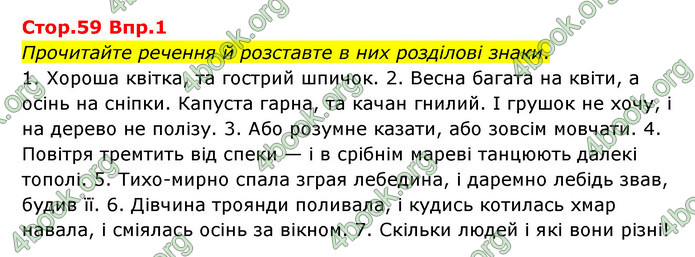 Стор.59 Впр.1

Прочитайте речення й розставте в них розділові знаки.

1. Хороша квітка, та гострий шпичок. 2. Весна багата на квіти, а осінь на сніпки. Капуста гарна, та качан гнилий. І грушок не хочу, і на дерево не полізу. 3. Або розумне казати, або зовсім мовчати. 4. Повітря тремтить від спеки — і в срібнім мареві танцюють далекі тополі. 5. Тихо-мирно спала зграя лебедина, і даремно лебідь звав, будив її. 6. Дівчина троянди поливала, і кудись котилась хмар навала, і сміялась осінь за вікном. 7. Скільки людей і які вони різні!

4book.org